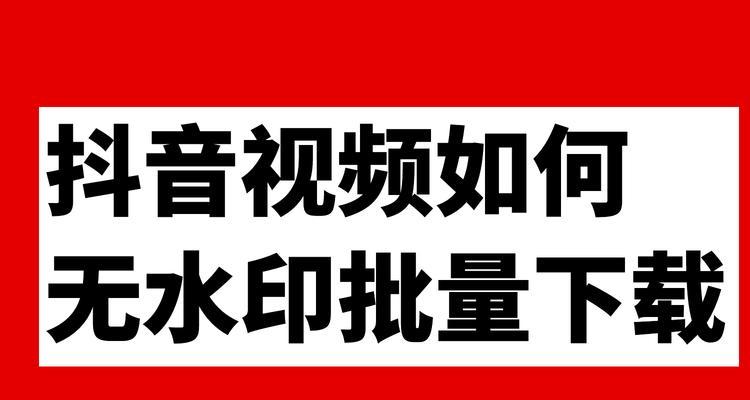 抖音视频如何
无水印批量下载